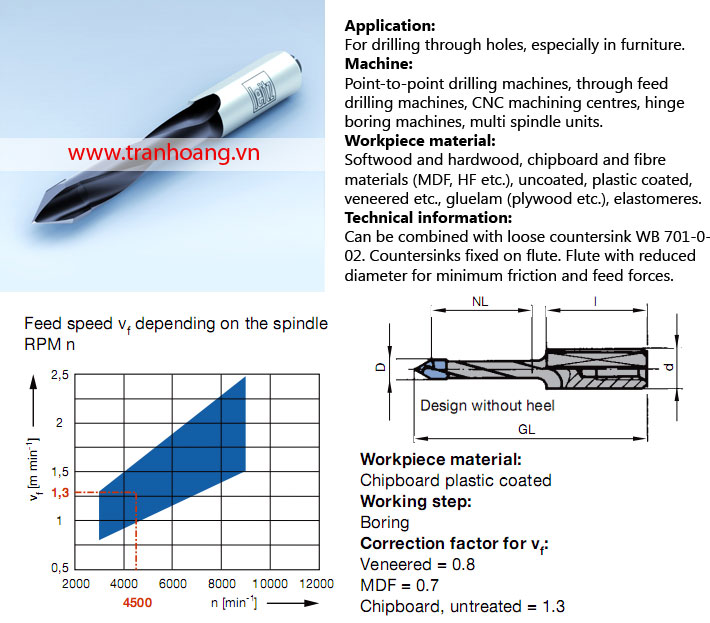 Leitz

www.tranhoang.vn

**Application:**
For drilling through holes, especially in furniture.
**Machine:**
Point-to-point drilling machines, through feed drilling machines, CNC machining centres, hinge boring machines, multi spindle units.
**Workpiece material:**
Softwood and hardwood, chipboard and fibre materials (MDF, HF etc.), uncoated, plastic coated, veneered etc., gluelam (plywood etc.), elastomeres.
**Technical information:**
Can be combined with loose countersink WB 701-0-02. Countersinks fixed on flute. Flute with reduced diameter for minimum friction and feed forces.

Feed speed $v_f$ depending on the spindle RPM n

$v_f$ [m min$^{-1}$]

2,5
2
1,5
1,3
1
0,5

2000 4000 6000 8000 10000 12000
4500
n [min$^{-1}$]

NL
l
D
d
Design without heel
GL

**Workpiece material:**
Chipboard plastic coated
**Working step:**
Boring
**Correction factor for $v_f$:**
Veneered = 0.8
MDF = 0.7
Chipboard, untreated = 1.3